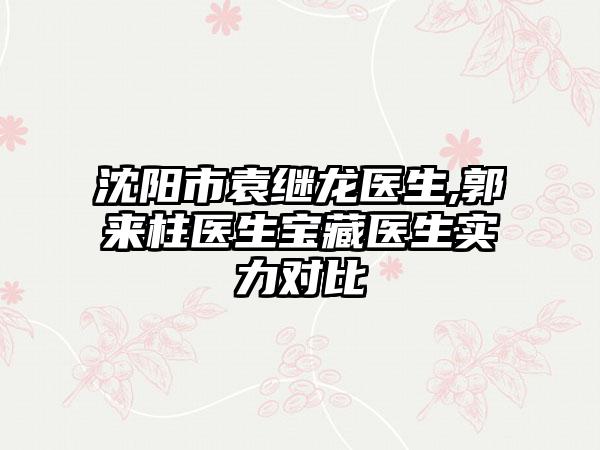 沈阳市袁继龙医生,郭来柱医生宝藏医生实力对比